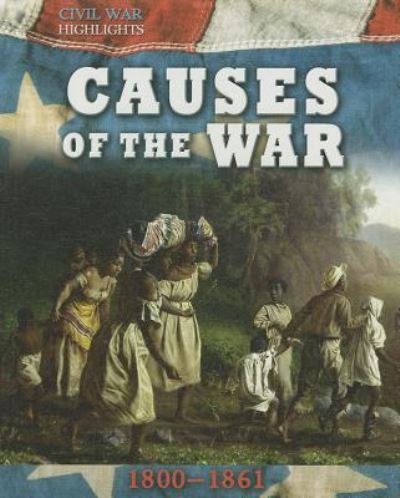 CIVIL WAR HIGHLIGHTS

CAUSES OF THE WAR

1800–1861